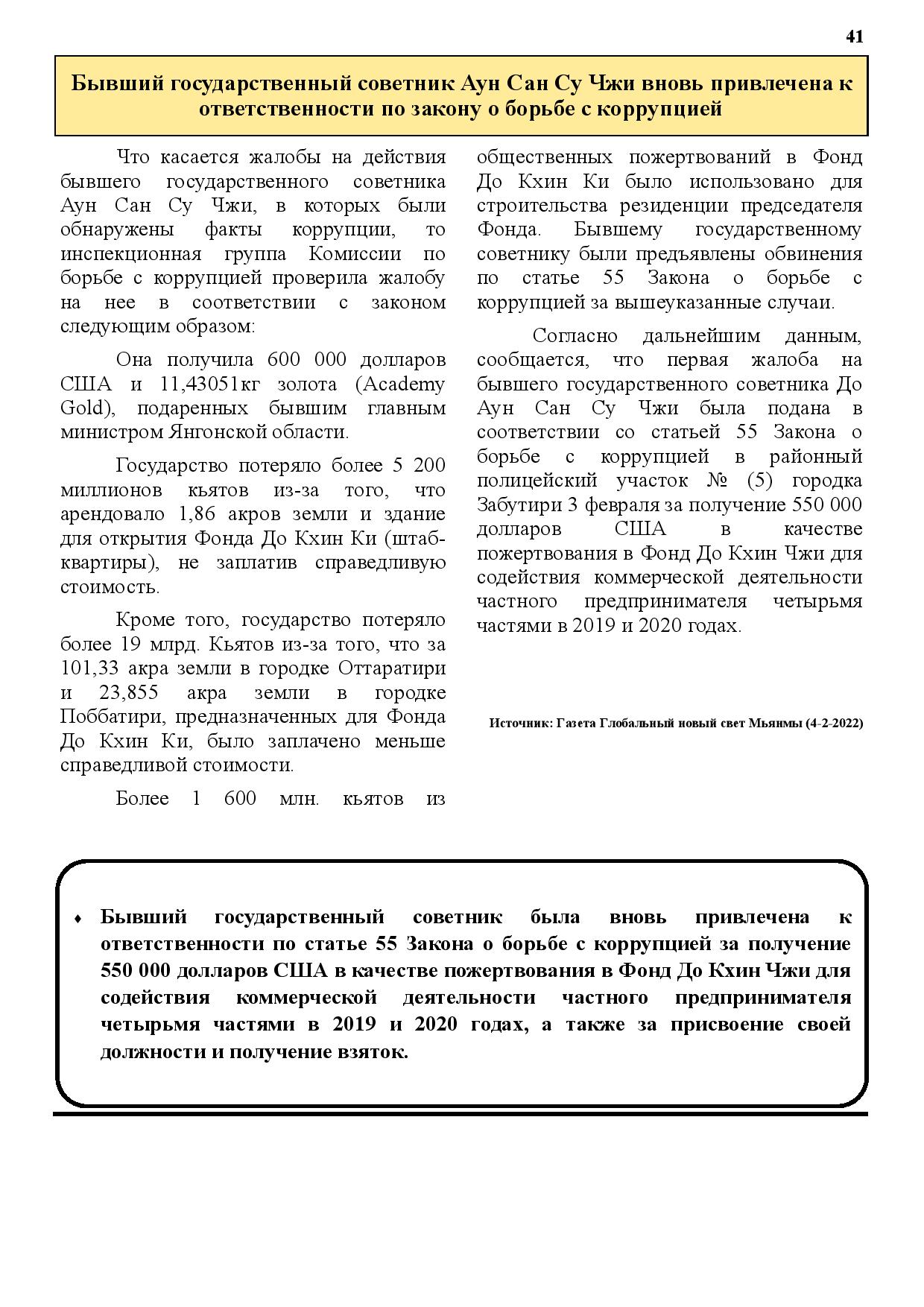 41

Бывший государственный советник Аун Сан Су Чжи вновь привлечена к ответственности по закону о борьбе с коррупцией

Что касается жалобы на действия бывшего государственного советника Аун Сан Су Чжи, в которых были обнаружены факты коррупции, то инспекционная группа Комиссии по борьбе с коррупцией проверила жалобу на нее в соответствии с законом следующим образом:

Она получила 600 000 долларов США и 11,43051кг золота (Academy Gold), подаренных бывшим главным министром Янгонской области.

Государство потеряло более 5 200 миллионов кьятов из-за того, что арендовало 1,86 акров земли и здание для открытия Фонда До Кхин Ки (штаб-квартиры), не заплатив справедливую стоимость.

Кроме того, государство потеряло более 19 млрд. Кьятов из-за того, что за 101,33 акра земли в городке Оттаратири и 23,855 акра земли в городке Поббатири, предназначенных для Фонда До Кхин Ки, было заплачено меньше справедливой стоимости.

Более 1 600 млн. кьятов из общественных пожертвований в Фонд До Кхин Ки было использовано для строительства резиденции председателя Фонда. Бывшему государственному советнику были предъявлены обвинения по статье 55 Закона о борьбе с коррупцией за вышеуказанные случаи.

Согласно дальнейшим данным, сообщается, что первая жалоба на бывшего государственного советника До Аун Сан Су Чжи была подана в соответствии со статьей 55 Закона о борьбе с коррупцией в районный полицейский участок № (5) городка Забутири 3 февраля за получение 550 000 долларов США в качестве пожертвования в Фонд До Кхин Чжи для содействия коммерческой деятельности частного предпринимателя четырьмя частями в 2019 и 2020 годах.

Источник: Газета Глобальный новый свет Мьянмы (4-2-2022)

♦ Бывший государственный советник была вновь привлечена к ответственности по статье 55 Закона о борьбе с коррупцией за получение 550 000 долларов США в качестве пожертвования в Фонд До Кхин Чжи для содействия коммерческой деятельности частного предпринимателя четырьмя частями в 2019 и 2020 годах, а также за присвоение своей должности и получение взяток.